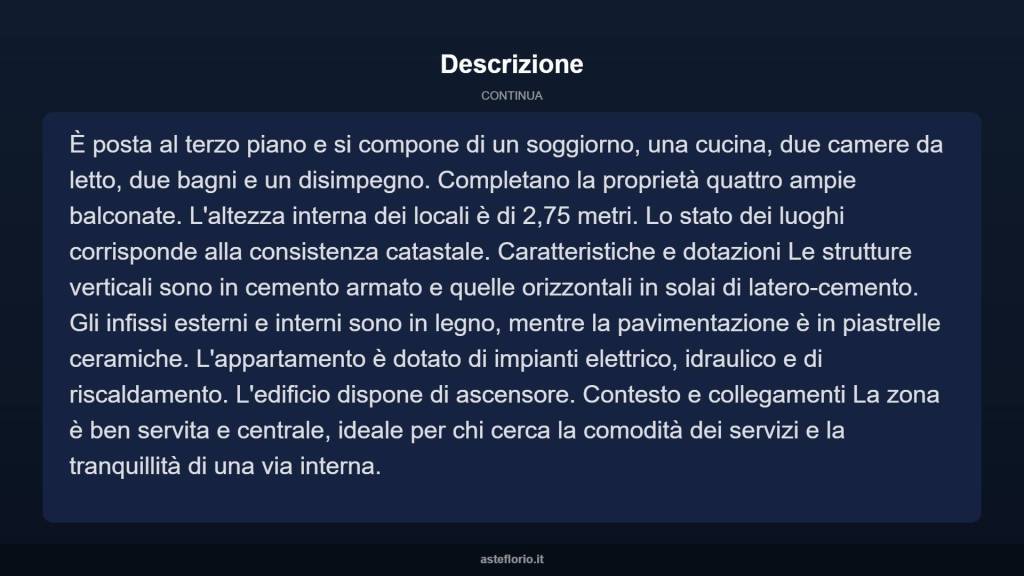 Descrizione

CONTINUA

È posta al terzo piano e si compone di un soggiorno, una cucina, due camere da letto, due bagni e un disimpegno. Completano la proprietà quattro ampie balconate. L'altezza interna dei locali è di 2,75 metri. Lo stato dei luoghi corrisponde alla consistenza catastale. Caratteristiche e dotazioni Le strutture verticali sono in cemento armato e quelle orizzontali in solai di latero-cemento. Gli infissi esterni e interni sono in legno, mentre la pavimentazione è in piastrelle ceramiche. L'appartamento è dotato di impianti elettrico, idraulico e di riscaldamento. L'edificio dispone di ascensore. Contesto e collegamenti La zona è ben servita e centrale, ideale per chi cerca la comodità dei servizi e la tranquillità di una via interna.

asteflorio.it